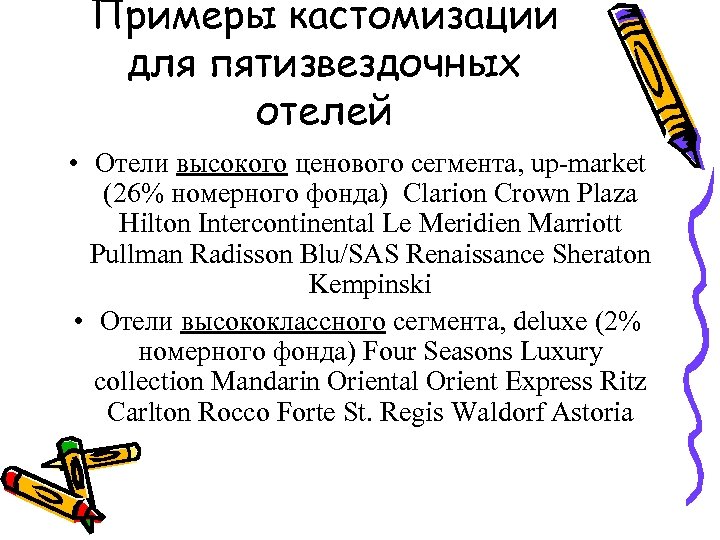 Примеры кастомизации для пятизвездочных отелей

• Отели высокого ценового сегмента, up-market (26% номерного фонда) Clarion Crown Plaza Hilton Intercontinental Le Meridien Marriott Pullman Radisson Blu/SAS Renaissance Sheraton Kempinski

• Отели высококлассного сегмента, deluxe (2% номерного фонда) Four Seasons Luxury collection Mandarin Oriental Orient Express Ritz Carlton Rocco Forte St. Regis Waldorf Astoria